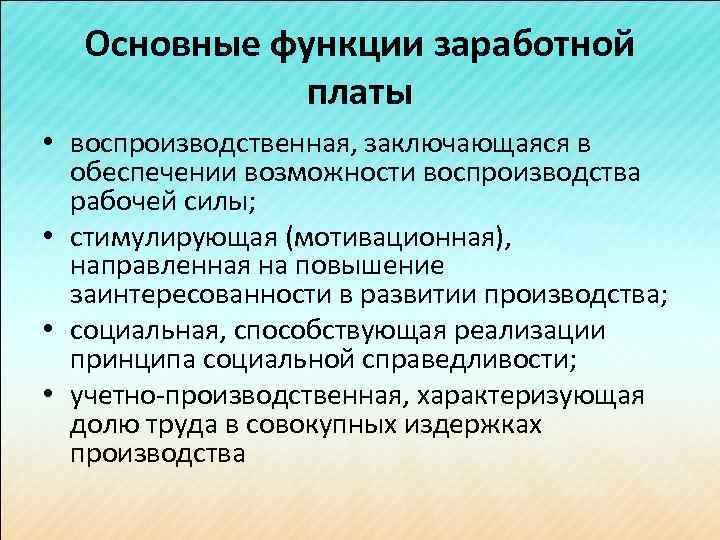 Основные функции заработной платы

• воспроизводственная, заключающаяся в обеспечении возможности воспроизводства рабочей силы;
• стимулирующая (мотивационная), направленная на повышение заинтересованности в развитии производства;
• социальная, способствующая реализации принципа социальной справедливости;
• учетно-производственная, характеризующая долю труда в совокупных издержках производства